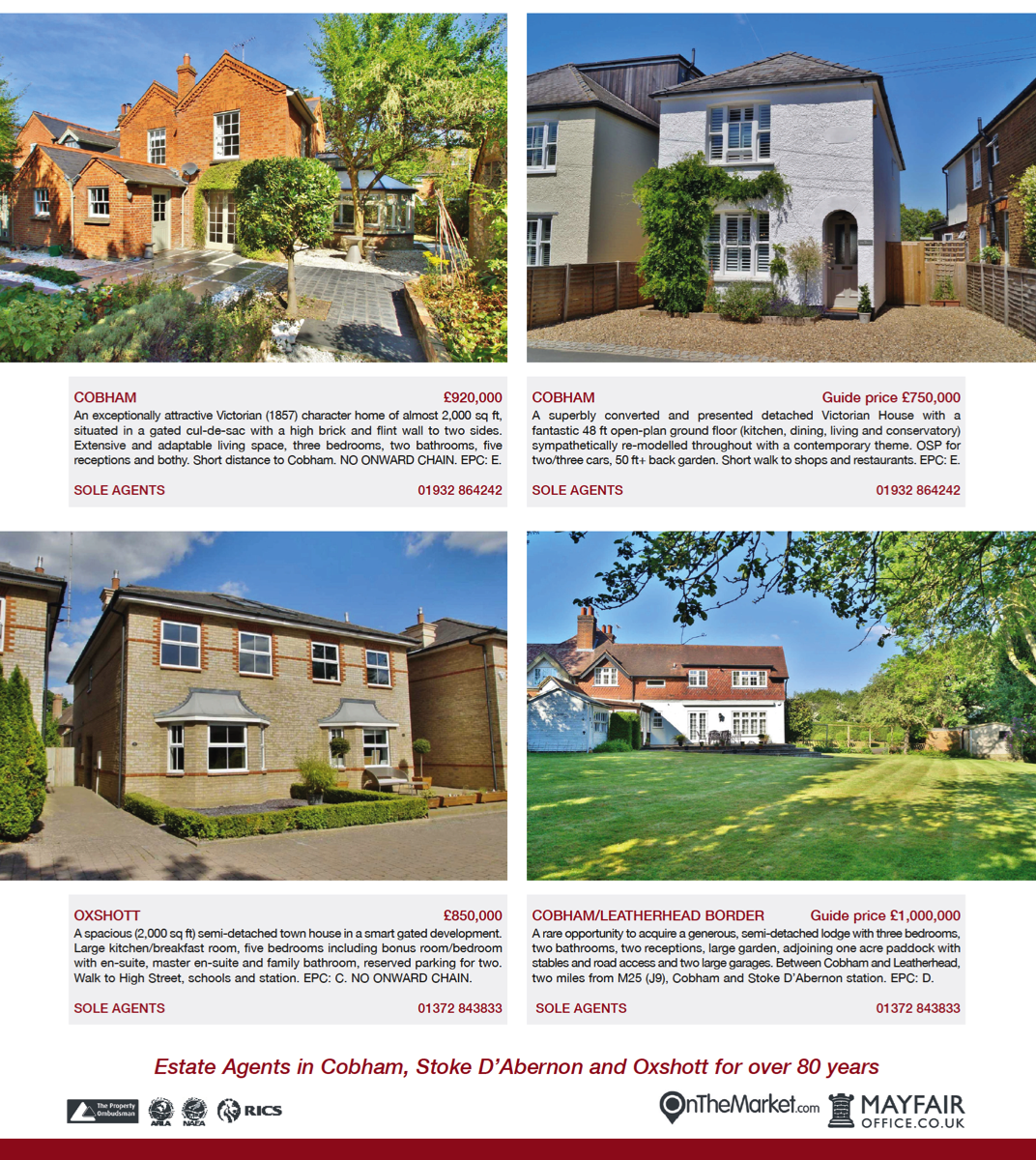 COBHAM £920,000
An exceptionally attractive Victorian (1857) character home of almost 2,000 sq ft, situated in a gated cul-de-sac with a high brick and flint wall to two sides. Extensive and adaptable living space, three bedrooms, two bathrooms, five receptions and bothy. Short distance to Cobham. NO ONWARD CHAIN. EPC: E.

SOLE AGENTS 01932 864242

COBHAM Guide price £750,000
A superbly converted and presented detached Victorian House with a fantastic 48 ft open-plan ground floor (kitchen, dining, living and conservatory) sympathetically re-modelled throughout with a contemporary theme. OSP for two/three cars, 50 ft+ back garden. Short walk to shops and restaurants. EPC: E.

SOLE AGENTS 01932 864242

OXSHOTT £850,000
A spacious (2,000 sq ft) semi-detached town house in a smart gated development. Large kitchen/breakfast room, five bedrooms including bonus room/bedroom with en-suite, master en-suite and family bathroom, reserved parking for two. Walk to High Street, schools and station. EPC: C. NO ONWARD CHAIN.

SOLE AGENTS 01372 843833

COBHAM/LEATHERHEAD BORDER Guide price £1,000,000
A rare opportunity to acquire a generous, semi-detached lodge with three bedrooms, two bathrooms, two receptions, large garden, adjoining one acre paddock with stables and road access and two large garages. Between Cobham and Leatherhead, two miles from M25 (J9), Cobham and Stoke D'Abernon station. EPC: D.

SOLE AGENTS 01372 843833

Estate Agents in Cobham, Stoke D'Abernon and Oxshott for over 80 years

The Property Ombudsman ARLA NAEA RICS

OnTheMarket.com MAYFAIR OFFICE.CO.UK